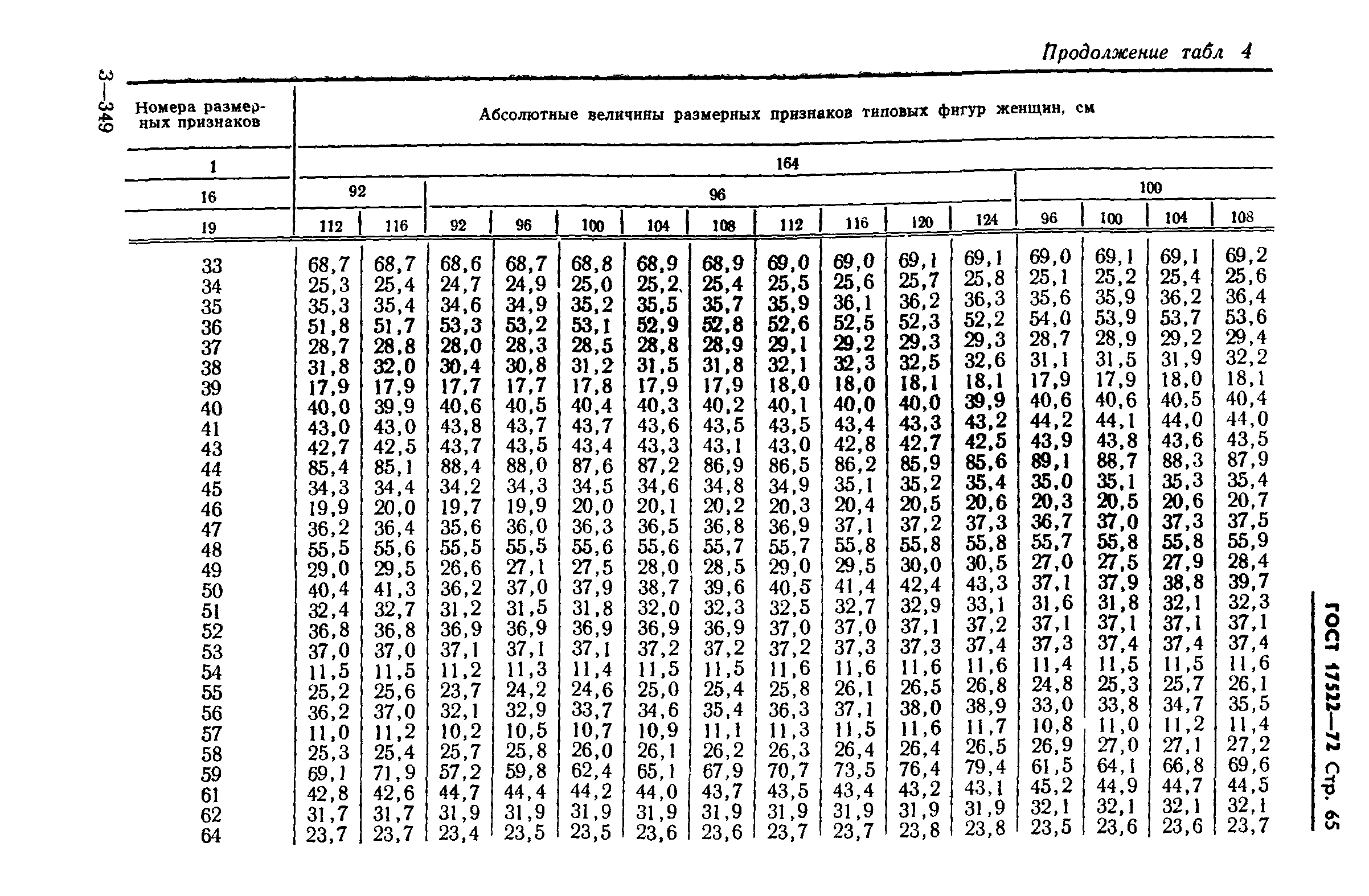 3—349

Продолжение табл 4

| Номера размерных признаков | Абсолютные величины размерных признаков типовых фигур женщин, см | | | | | | | | | | | | | | |
|---|---|---|---|---|---|---|---|---|---|---|---|---|---|---|---|
| 1 | 164 | | | | | | | | | | | | | | |
| 16 | 92 | | 96 | | | | | | | | | 100 | | | |
| 19 | 112 | 116 | 92 | 96 | 100 | 104 | 108 | 112 | 116 | 120 | 124 | 96 | 100 | 104 | 108 |
| 33 | 68,7 | 68,7 | 68,6 | 68,7 | 68,8 | 68,9 | 68,9 | 69,0 | 69,0 | 69,1 | 69,1 | 69,0 | 69,1 | 69,1 | 69,2 |
| 34 | 25,3 | 25,4 | 24,7 | 24,9 | 25,0 | 25,2 | 25,4 | 25,5 | 25,6 | 25,7 | 25,8 | 25,1 | 25,2 | 25,4 | 25,6 |
| 35 | 35,3 | 35,4 | 34,6 | 34,9 | 35,2 | 35,5 | 35,7 | 35,9 | 36,1 | 36,2 | 36,3 | 35,6 | 35,9 | 36,2 | 36,4 |
| 36 | 51,8 | 51,7 | 53,3 | 53,2 | 53,1 | 52,9 | 52,8 | 52,6 | 52,5 | 52,3 | 52,2 | 54,0 | 53,9 | 53,7 | 53,6 |
| 37 | 28,7 | 28,8 | 28,0 | 28,3 | 28,5 | 28,8 | 28,9 | 29,1 | 29,2 | 29,3 | 29,3 | 28,7 | 28,9 | 29,2 | 29,4 |
| 38 | 31,8 | 32,0 | 30,4 | 30,8 | 31,2 | 31,5 | 31,8 | 32,1 | 32,3 | 32,5 | 32,6 | 31,1 | 31,5 | 31,9 | 32,2 |
| 39 | 17,9 | 17,9 | 17,7 | 17,7 | 17,8 | 17,9 | 17,9 | 18,0 | 18,0 | 18,1 | 18,1 | 17,9 | 17,9 | 18,0 | 18,1 |
| 40 | 40,0 | 39,9 | 40,6 | 40,5 | 40,4 | 40,3 | 40,2 | 40,1 | 40,0 | 40,0 | 39,9 | 40,6 | 40,6 | 40,5 | 40,4 |
| 41 | 43,0 | 43,0 | 43,8 | 43,7 | 43,7 | 43,6 | 43,5 | 43,5 | 43,4 | 43,3 | 43,2 | 44,2 | 44,1 | 44,0 | 44,0 |
| 43 | 42,7 | 42,5 | 43,7 | 43,5 | 43,4 | 43,3 | 43,1 | 43,0 | 42,8 | 42,7 | 42,5 | 43,9 | 43,8 | 43,6 | 43,5 |
| 44 | 85,4 | 85,1 | 88,4 | 88,0 | 87,6 | 87,2 | 86,9 | 86,5 | 86,2 | 85,9 | 85,6 | 89,1 | 88,7 | 88,3 | 87,9 |
| 45 | 34,3 | 34,4 | 34,2 | 34,3 | 34,5 | 34,6 | 34,8 | 34,9 | 35,1 | 35,2 | 35,4 | 35,0 | 35,1 | 35,3 | 35,4 |
| 46 | 19,9 | 20,0 | 19,7 | 19,9 | 20,0 | 20,1 | 20,2 | 20,3 | 20,4 | 20,5 | 20,6 | 20,3 | 20,5 | 20,6 | 20,7 |
| 47 | 36,2 | 36,4 | 35,6 | 36,0 | 36,3 | 36,5 | 36,8 | 36,9 | 37,1 | 37,2 | 37,3 | 36,7 | 37,0 | 37,3 | 37,5 |
| 48 | 55,5 | 55,6 | 55,5 | 55,5 | 55,6 | 55,6 | 55,7 | 55,7 | 55,8 | 55,8 | 55,8 | 55,7 | 55,8 | 55,8 | 55,9 |
| 49 | 29,0 | 29,5 | 26,6 | 27,1 | 27,5 | 28,0 | 28,5 | 29,0 | 29,5 | 30,0 | 30,5 | 27,0 | 27,5 | 27,9 | 28,4 |
| 50 | 40,4 | 41,3 | 36,2 | 37,0 | 37,9 | 38,7 | 39,6 | 40,5 | 41,4 | 42,4 | 43,3 | 37,1 | 37,9 | 38,8 | 39,7 |
| 51 | 32,4 | 32,7 | 31,2 | 31,5 | 31,8 | 32,0 | 32,3 | 32,5 | 32,7 | 32,9 | 33,1 | 31,6 | 31,8 | 32,1 | 32,3 |
| 52 | 36,8 | 36,8 | 36,9 | 36,9 | 36,9 | 36,9 | 36,9 | 37,0 | 37,0 | 37,1 | 37,2 | 37,1 | 37,1 | 37,1 | 37,1 |
| 53 | 37,0 | 37,0 | 37,1 | 37,1 | 37,1 | 37,2 | 37,2 | 37,2 | 37,3 | 37,3 | 37,4 | 37,3 | 37,4 | 37,4 | 37,4 |
| 54 | 11,5 | 11,5 | 11,2 | 11,3 | 11,4 | 11,5 | 11,5 | 11,6 | 11,6 | 11,6 | 11,6 | 11,4 | 11,5 | 11,5 | 11,6 |
| 55 | 25,2 | 25,6 | 23,7 | 24,2 | 24,6 | 25,0 | 25,4 | 25,8 | 26,1 | 26,5 | 26,8 | 24,8 | 25,3 | 25,7 | 26,1 |
| 56 | 36,2 | 37,0 | 32,1 | 32,9 | 33,7 | 34,6 | 35,4 | 36,3 | 37,1 | 38,0 | 38,9 | 33,0 | 33,8 | 34,7 | 35,5 |
| 57 | 11,0 | 11,2 | 10,2 | 10,5 | 10,7 | 10,9 | 11,1 | 11,3 | 11,5 | 11,6 | 11,7 | 10,8 | 11,0 | 11,2 | 11,4 |
| 58 | 25,3 | 25,4 | 25,7 | 25,8 | 26,0 | 26,1 | 26,2 | 26,3 | 26,4 | 26,4 | 26,5 | 26,9 | 27,0 | 27,1 | 27,2 |
| 59 | 69,1 | 71,9 | 57,2 | 59,8 | 62,4 | 65,1 | 67,9 | 70,7 | 73,5 | 76,4 | 79,4 | 61,5 | 64,1 | 66,8 | 69,6 |
| 61 | 42,8 | 42,6 | 44,7 | 44,4 | 44,2 | 44,0 | 43,7 | 43,5 | 43,4 | 43,2 | 43,1 | 45,2 | 44,9 | 44,7 | 44,5 |
| 62 | 31,7 | 31,7 | 31,9 | 31,9 | 31,9 | 31,9 | 31,9 | 31,9 | 31,9 | 31,9 | 31,9 | 32,1 | 32,1 | 32,1 | 32,1 |
| 64 | 23,7 | 23,7 | 23,4 | 23,5 | 23,5 | 23,6 | 23,6 | 23,7 | 23,7 | 23,8 | 23,8 | 23,5 | 23,6 | 23,6 | 23,7 |

ГОСТ 17522—72 Стр. 65